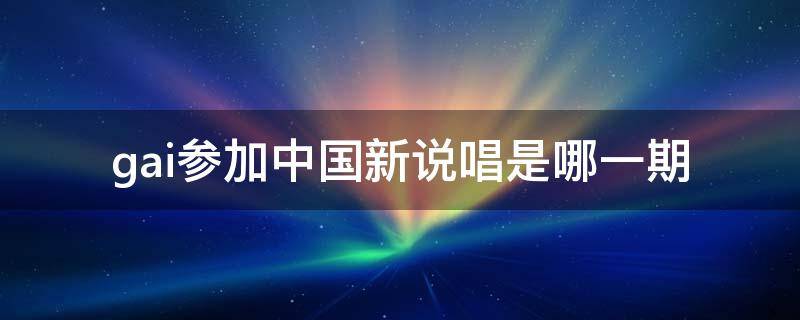 gai参加中国新说唱是哪一期